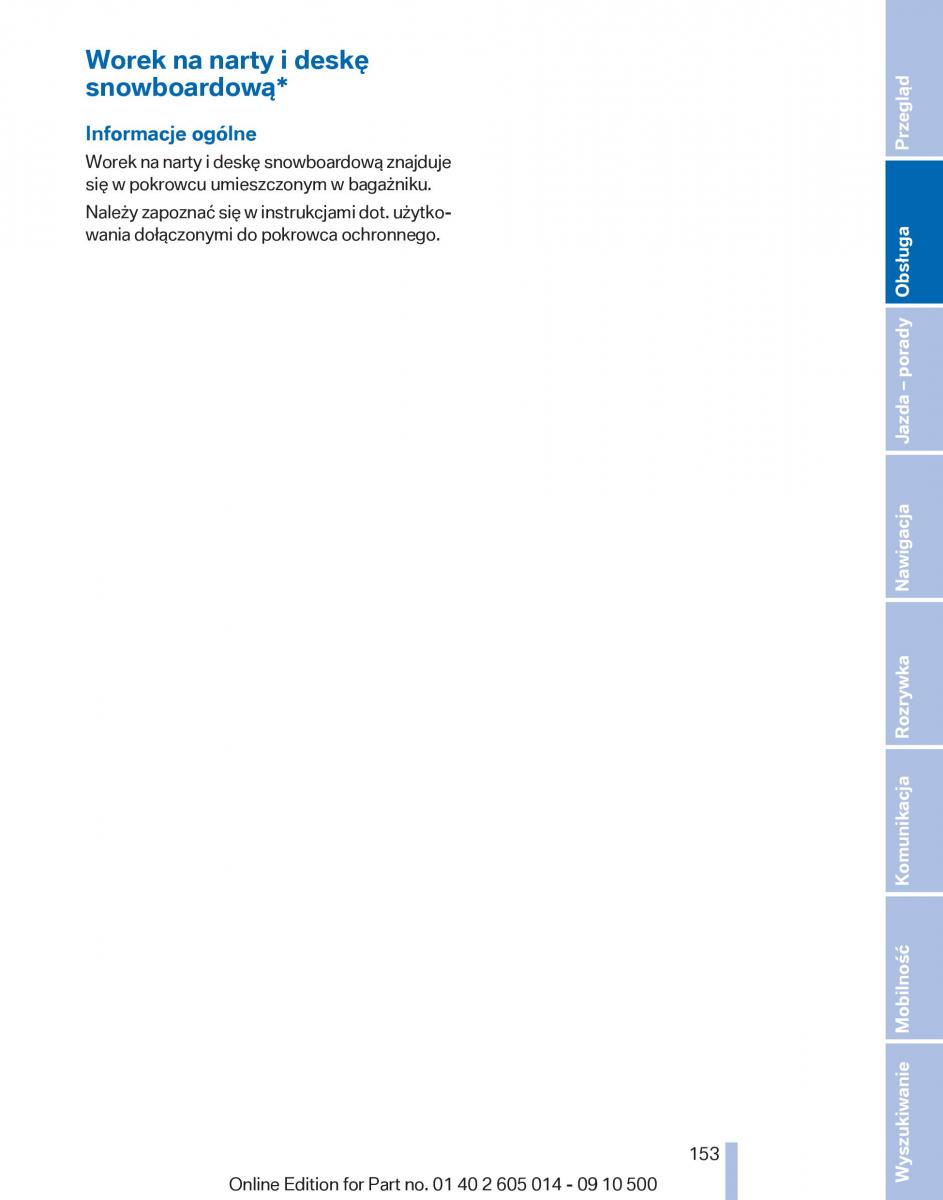 Worek na narty i deskę snowboardową*

Informacje ogólne

Worek na narty i deskę snowboardową znajduje się w pokrowcu umieszczonym w bagażniku.

Należy zapoznać się w instrukcjami dot. użytkowania dołączonymi do pokrowca ochronnego.

Przegląd

Obsługa

Jazda – porady

Nawigacja

Rozrywka

Komunikacja

Mobilność

Wyszukiwanie

153

Online Edition for Part no. 01 40 2 605 014 - 09 10 500